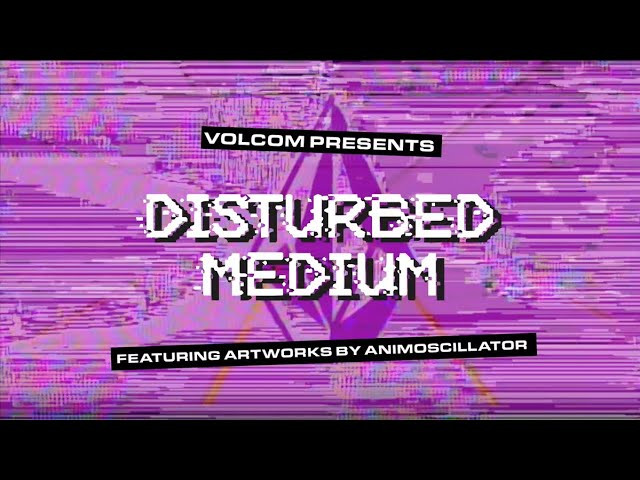 VOLCOM PRESENTS

DISTURBED MEDIUM

FEATURING ARTWORKS BY ANIMOSCILLATOR